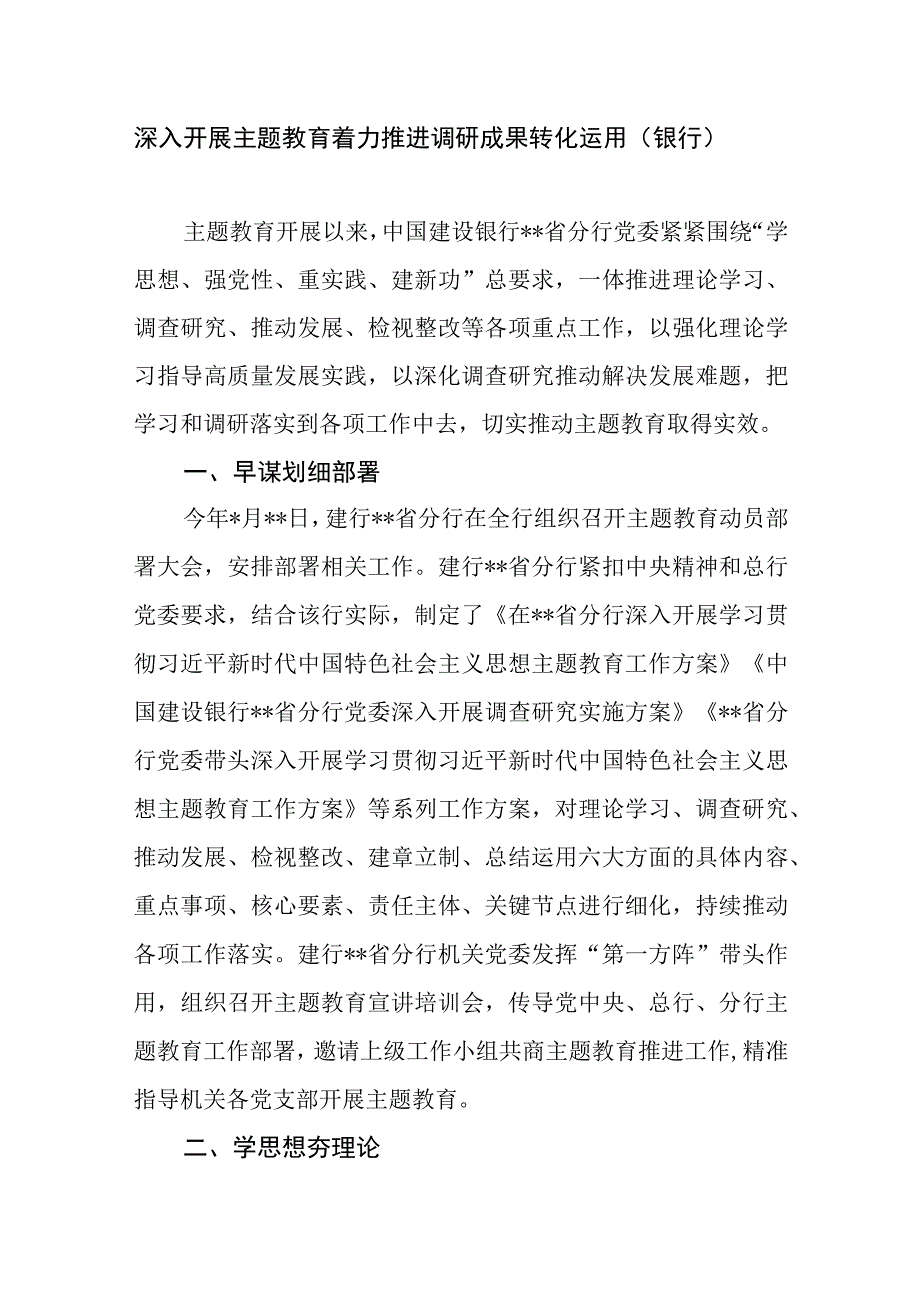 深入开展主题教育着力推进调研成果转化运用（银行）

主题教育开展以来，中国建设银行**省分行党委紧紧围绕“学思想、强党性、重实践、建新功”总要求，一体推进理论学习、调查研究、推动发展、检视整改等各项重点工作，以强化理论学习指导高质量发展实践，以深化调查研究推动解决发展难题，把学习和调研落实到各项工作中去，切实推动主题教育取得实效。

一、早谋划细部署

今年*月**日，建行**省分行在全行组织召开主题教育动员部署大会，安排部署相关工作。建行**省分行紧扣中央精神和总行党委要求，结合该行实际，制定了《在**省分行深入开展学习贯彻习近平新时代中国特色社会主义思想主题教育工作方案》《中国建设银行**省分行党委深入开展调查研究实施方案》《**省分行党委带头深入开展学习贯彻习近平新时代中国特色社会主义思想主题教育工作方案》等系列工作方案，对理论学习、调查研究、推动发展、检视整改、建章立制、总结运用六大方面的具体内容、重点事项、核心要素、责任主体、关键节点进行细化，持续推动各项工作落实。建行**省分行机关党委发挥“第一方阵”带头作用，组织召开主题教育宣讲培训会，传导党中央、总行、分行主题教育工作部署，邀请上级工作小组共商主题教育推进工作，精准指导机关各党支部开展主题教育。

二、学思想夯理论